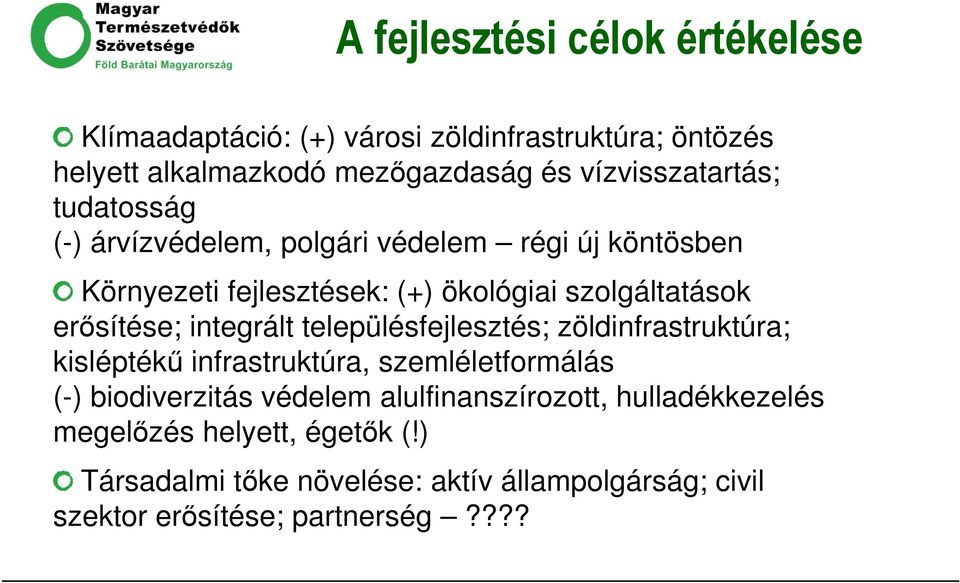 Magyar Természetvédők Szövetsége
Föld Barátai Magyarország

A fejlesztési célok értékelése

Klímaadaptáció: (+) városi zöldinfrastruktúra; öntözés helyett alkalmazkodó mezőgazdaság és vízvisszatartás; tudatosság
(-) árvízvédelem, polgári védelem – régi új köntösben

Környezeti fejlesztések: (+) ökológiai szolgáltatások erősítése; integrált településfejlesztés; zöldinfrastruktúra; kisléptékű infrastruktúra, szemléletformálás
(-) biodiverzitás védelem alulfinanszírozott, hulladékkezelés megelőzés helyett, égetők (!)

Társadalmi tőke növelése: aktív állampolgárság; civil szektor erősítése; partnerség – ????